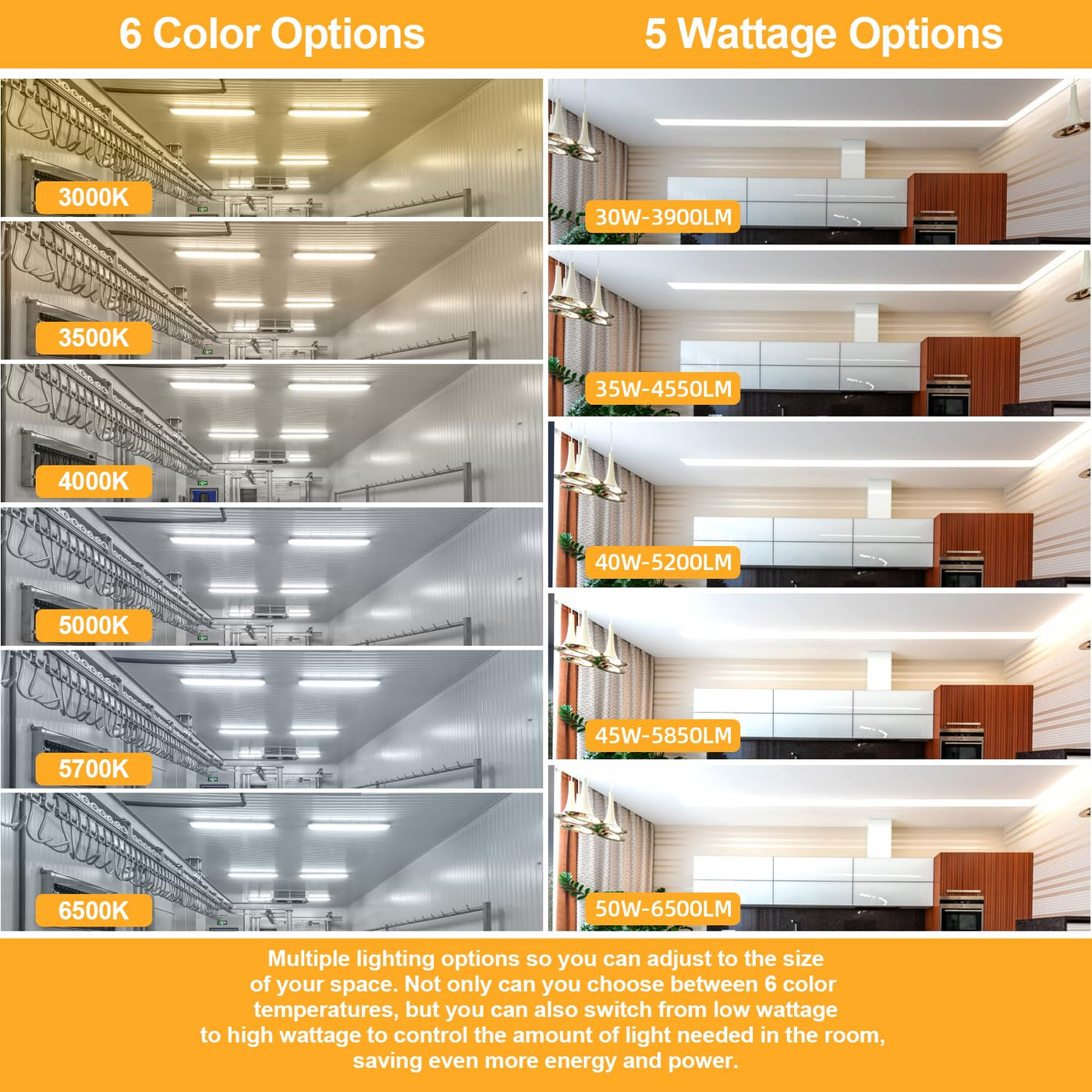 6 Color Options

3000K

3500K

4000K

5000K

5700K

6500K

5 Wattage Options

30W-3900LM

35W-4550LM

40W-5200LM

45W-5850LM

50W-6500LM

Multiple lighting options so you can adjust to the size of your space. Not only can you choose between 6 color temperatures, but you can also switch from low wattage to high wattage to control the amount of light needed in the room, saving even more energy and power.